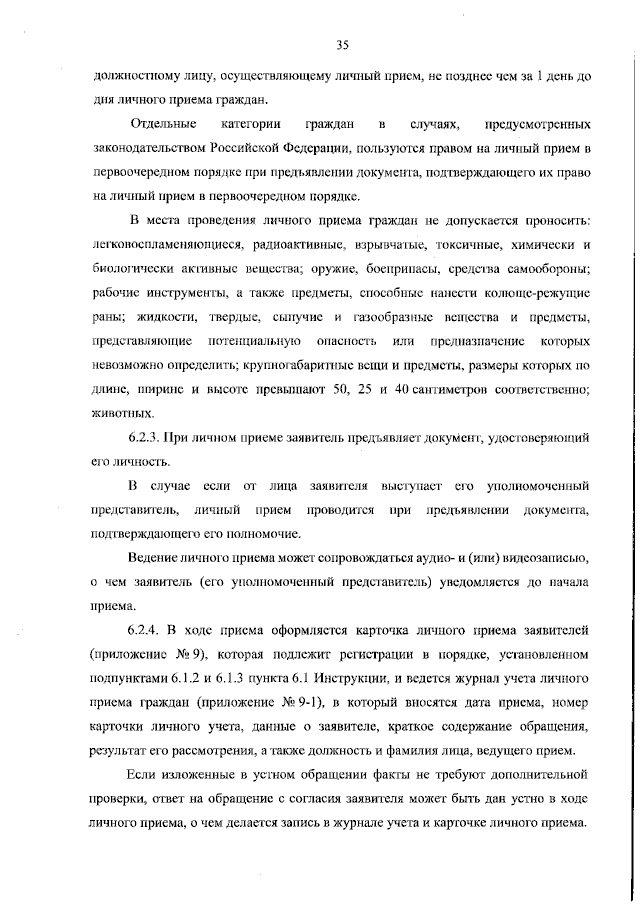 35

должностному лицу, осуществляющему личный прием, не позднее чем за 1 день до дня личного приема граждан.

Отдельные категории граждан в случаях, предусмотренных законодательством Российской Федерации, пользуются правом на личный прием в первоочередном порядке при предъявлении документа, подтверждающего их право на личный прием в первоочередном порядке.

В места проведения личного приема граждан не допускается проносить: легковоспламеняющиеся, радиоактивные, взрывчатые, токсичные, химически и биологически активные вещества; оружие, боеприпасы, средства самообороны; рабочие инструменты, а также предметы, способные нанести колюще-режущие раны; жидкости, твердые, сыпучие и газообразные вещества и предметы, представляющие потенциальную опасность или предназначение которых невозможно определить; крупногабаритные вещи и предметы, размеры которых по длине, ширине и высоте превышают 50, 25 и 40 сантиметров соответственно; животных.

6.2.3. При личном приеме заявитель предъявляет документ, удостоверяющий его личность.

В случае если от лица заявителя выступает его уполномоченный представитель, личный прием проводится при предъявлении документа, подтверждающего его полномочие.

Ведение личного приема может сопровождаться аудио- и (или) видеозаписью, о чем заявитель (его уполномоченный представитель) уведомляется до начала приема.

6.2.4. В ходе приема оформляется карточка личного приема заявителей (приложение № 9), которая подлежит регистрации в порядке, установленном подпунктами 6.1.2 и 6.1.3 пункта 6.1 Инструкции, и ведется журнал учета личного приема граждан (приложение № 9-1), в который вносятся дата приема, номер карточки личного учета, данные о заявителе, краткое содержание обращения, результат его рассмотрения, а также должность и фамилия лица, ведущего прием.

Если изложенные в устном обращении факты не требуют дополнительной проверки, ответ на обращение с согласия заявителя может быть дан устно в ходе личного приема, о чем делается запись в журнале учета и карточке личного приема.